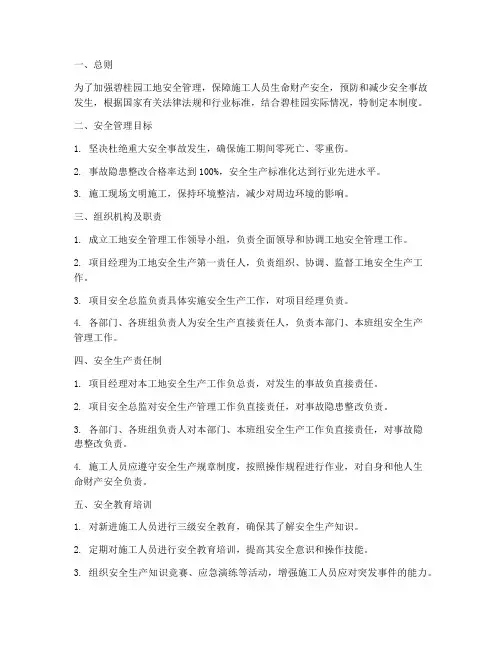 一、总则

为了加强碧桂园工地安全管理，保障施工人员生命财产安全，预防和减少安全事故发生，根据国家有关法律法规和行业标准，结合碧桂园实际情况，特制定本制度。

二、安全管理目标

1. 坚决杜绝重大安全事故发生，确保施工期间零死亡、零重伤。

2. 事故隐患整改合格率达到 100%，安全生产标准化达到行业先进水平。

3. 施工现场文明施工，保持环境整洁，减少对周边环境的影响。

三、组织机构及职责

1. 成立工地安全管理工作领导小组，负责全面领导和协调工地安全管理工作。

2. 项目经理为工地安全生产第一责任人，负责组织、协调、监督工地安全生产工作。

3. 项目安全总监负责具体实施安全生产工作，对项目经理负责。

4. 各部门、各班组负责人为安全生产直接责任人，负责本部门、本班组安全生产管理工作。

四、安全生产责任制

1. 项目经理对本工地安全生产工作负总责，对发生的事故负直接责任。

2. 项目安全总监对安全生产管理工作负直接责任，对事故隐患整改负责。

3. 各部门、各班组负责人对本部门、本班组安全生产工作负直接责任，对事故隐患整改负责。

4. 施工人员应遵守安全生产规章制度，按照操作规程进行作业，对自身和他人生命财产安全负责。

五、安全教育培训

1. 对新进施工人员进行三级安全教育，确保其了解安全生产知识。

2. 定期对施工人员进行安全教育培训，提高其安全意识和操作技能。

3. 组织安全生产知识竞赛、应急演练等活动，增强施工人员应对突发事件的能力。